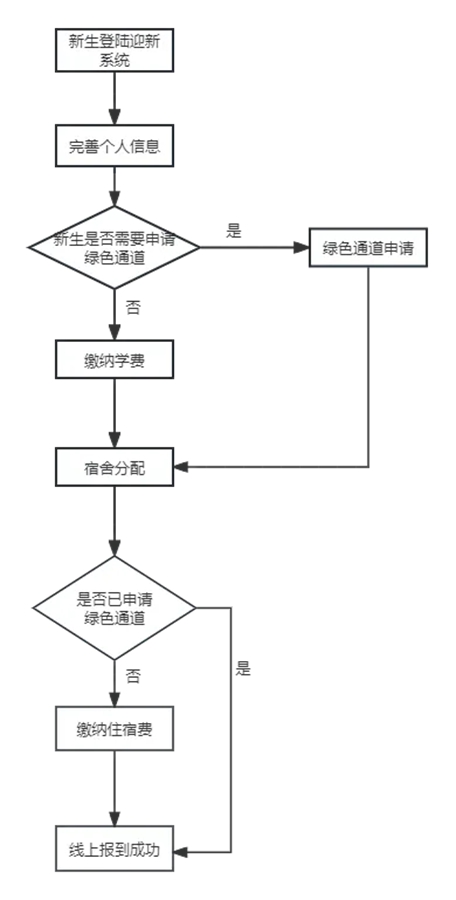 新生登陆迎新系统

完善个人信息

新生是否需要申请绿色通道

是

绿色通道申请

否

缴纳学费

宿舍分配

是否已申请绿色通道

是

否

缴纳住宿费

线上报到成功